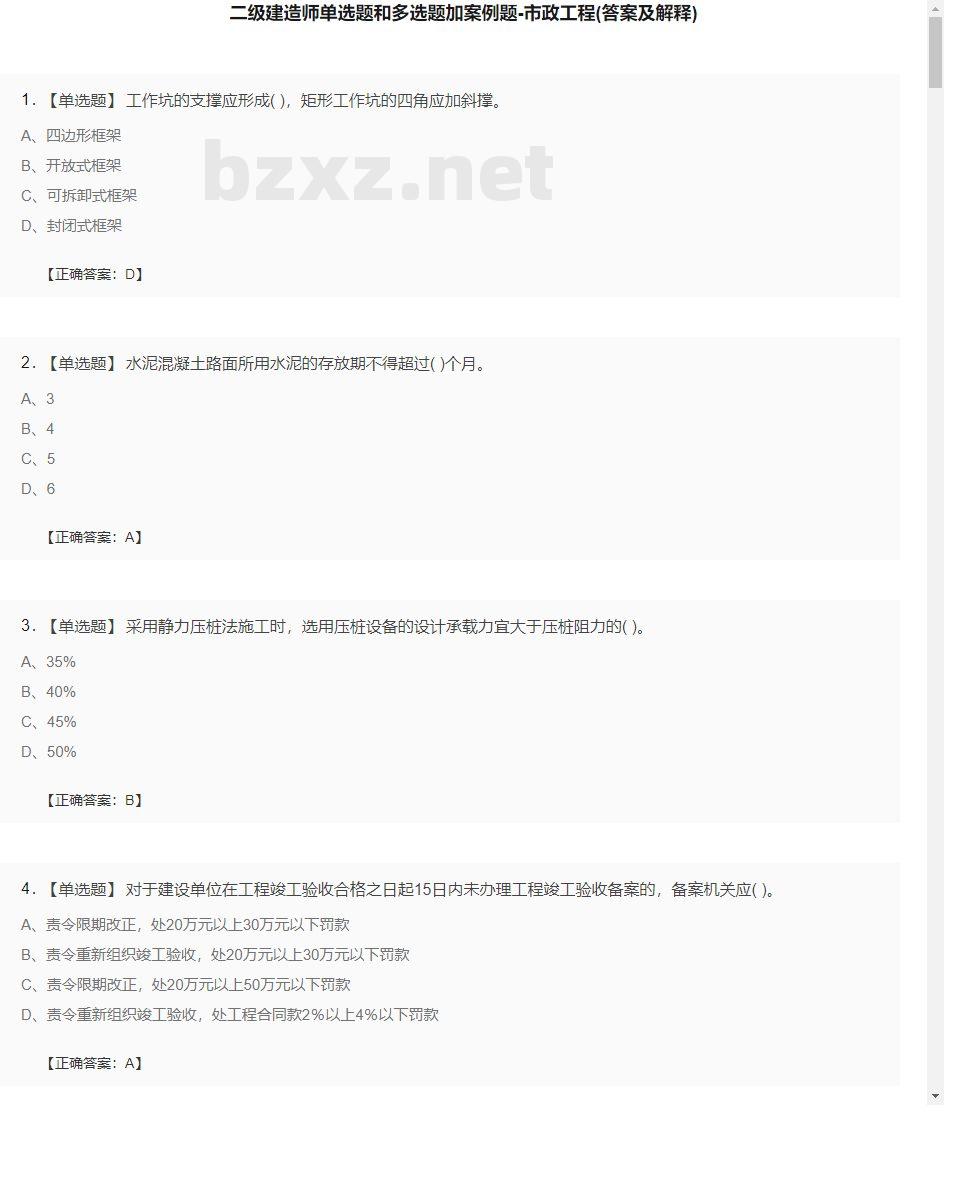 二级建造师单选题和多选题加案例题-市政工程(答案及解释)

1. 【单选题】 工作坑的支撑应形成( )，矩形工作坑的四角应加斜撑。

A、四边形框架

B、开放式框架

C、可拆卸式框架

D、封闭式框架

bzxz.net

【正确答案：D】

2. 【单选题】 水泥混凝土路面所用水泥的存放期不得超过( )个月。

A、3

B、4

C、5

D、6

【正确答案：A】

3. 【单选题】 采用静力压桩法施工时，选用压桩设备的设计承载力宜大于压桩阻力的( )。

A、35%

B、40%

C、45%

D、50%

【正确答案：B】

4. 【单选题】 对于建设单位在工程竣工验收合格之日起15日内未办理工程竣工验收备案的，备案机关应( )。

A、责令限期改正，处20万元以上30万元以下罚款

B、责令重新组织竣工验收，处20万元以上30万元以下罚款

C、责令限期改正，处20万元以上50万元以下罚款

D、责令重新组织竣工验收，处工程合同款2%以上4%以下罚款

【正确答案：A】